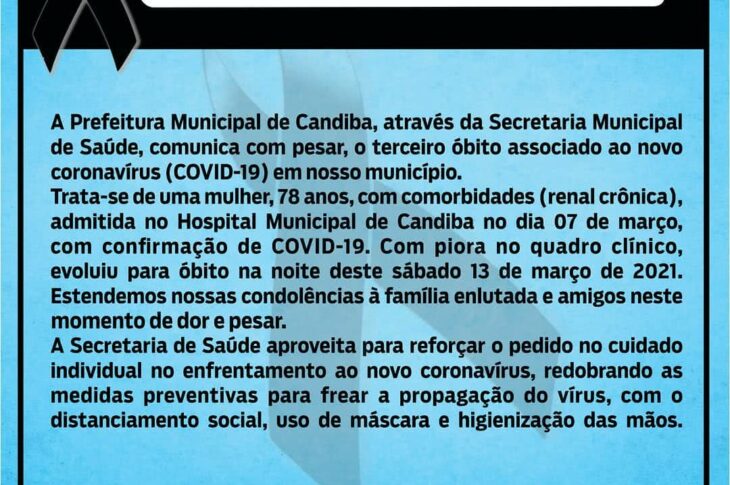 A Prefeitura Municipal de Candiba, através da Secretaria Municipal de Saúde, comunica com pesar, o terceiro óbito associado ao novo coronavírus (COVID-19) em nosso município.
Trata-se de uma mulher, 78 anos, com comorbidades (renal crônica), admitida no Hospital Municipal de Candiba no dia 07 de março, com confirmação de COVID-19. Com piora no quadro clínico, evoluiu para óbito na noite deste sábado 13 de março de 2021. Estendemos nossas condolências à família enlutada e amigos neste momento de dor e pesar.
A Secretaria de Saúde aproveita para reforçar o pedido no cuidado individual no enfrentamento ao novo coronavírus, redobrando as medidas preventivas para frear a propagação do vírus, com o distanciamento social, uso de máscara e higienização das mãos.